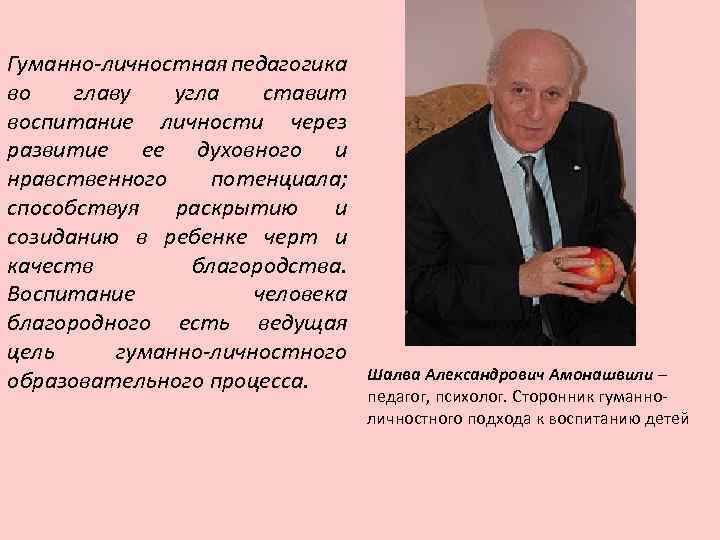 Гуманно-личностная педагогика во главу угла ставит воспитание личности через развитие ее духовного и нравственного потенциала; способствуя раскрытию и созиданию в ребенке черт и качеств благородства. Воспитание человека благородного есть ведущая цель гуманно-личностного образовательного процесса.

Шалва Александрович Амонашвили – педагог, психолог. Сторонник гуманно-личностного подхода к воспитанию детей